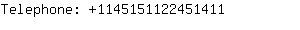 Telephone: +1145151122451411